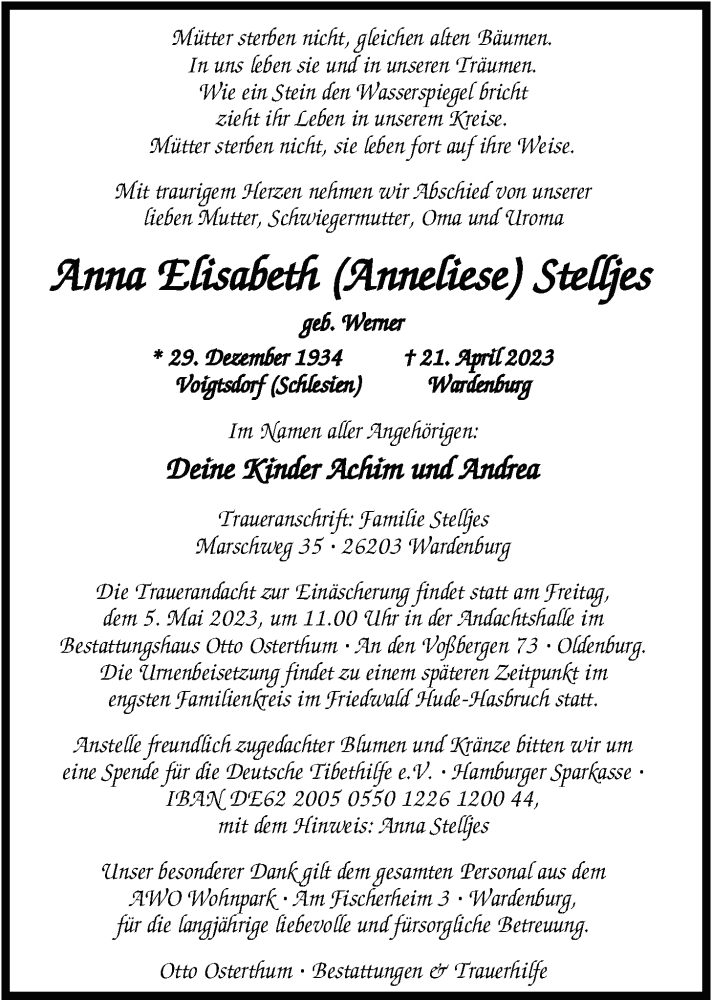 Mütter sterben nicht, gleichen alten Bäumen.
In uns leben sie und in unseren Träumen.
Wie ein Stein den Wasserspiegel bricht
zieht ihr Leben in unserem Kreise.
Mütter sterben nicht, sie leben fort auf ihre Weise.

Mit traurigem Herzen nehmen wir Abschied von unserer lieben Mutter, Schwiegermutter, Oma und Uroma

Anna Elisabeth (Anneliese) Stelljes

geb. Werner

* 29. Dezember 1934
Voigtsdorf (Schlesien)

† 21. April 2023
Wardenburg

Im Namen aller Angehörigen:

Deine Kinder Achim und Andrea

Traueranschrift: Familie Stelljes
Marschweg 35 · 26203 Wardenburg

Die Trauerandacht zur Einäscherung findet statt am Freitag, dem 5. Mai 2023, um 11.00 Uhr in der Andachtshalle im Bestattungshaus Otto Osterthum · An den Voßbergen 73 · Oldenburg. Die Urnenbeisetzung findet zu einem späteren Zeitpunkt im engsten Familienkreis im Friedwald Hude-Hasbruch statt.

Anstelle freundlich zugedachter Blumen und Kränze bitten wir um eine Spende für die Deutsche Tibethilfe e.V. · Hamburger Sparkasse · IBAN DE62 2005 0550 1226 1200 44, mit dem Hinweis: Anna Stelljes

Unser besonderer Dank gilt dem gesamten Personal aus dem AWO Wohnpark · Am Fischerheim 3 · Wardenburg, für die langjährige liebevolle und fürsorgliche Betreuung.

Otto Osterthum · Bestattungen & Trauerhilfe